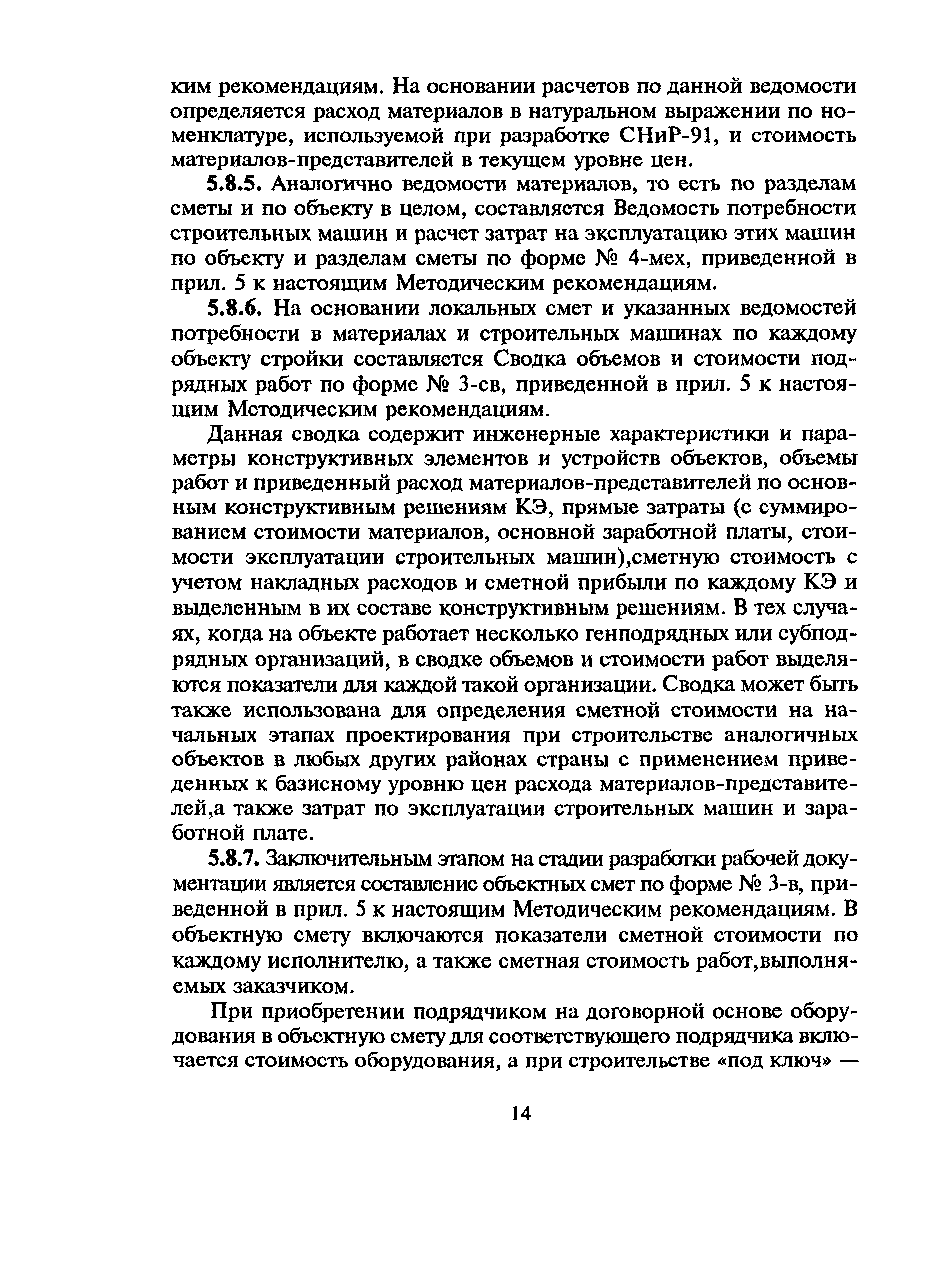 ким рекомендациям. На основании расчетов по данной ведомости определяется расход материалов в натуральном выражении по номенклатуре, используемой при разработке СНиР-91, и стоимость материалов-представителей в текущем уровне цен.

5.8.5. Аналогично ведомости материалов, то есть по разделам сметы и по объекту в целом, составляется Ведомость потребности строительных машин и расчет затрат на эксплуатацию этих машин по объекту и разделам сметы по форме № 4-мех, приведенной в прил. 5 к настоящим Методическим рекомендациям.

5.8.6. На основании локальных смет и указанных ведомостей потребности в материалах и строительных машинах по каждому объекту стройки составляется Сводка объемов и стоимости подрядных работ по форме № 3-св, приведенной в прил. 5 к настоящим Методическим рекомендациям.

Данная сводка содержит инженерные характеристики и параметры конструктивных элементов и устройств объектов, объемы работ и приведенный расход материалов-представителей по основным конструктивным решениям КЭ, прямые затраты (с суммированием стоимости материалов, основной заработной платы, стоимости эксплуатации строительных машин),сметную стоимость с учетом накладных расходов и сметной прибыли по каждому КЭ и выделенным в их составе конструктивным решениям. В тех случаях, когда на объекте работает несколько генподрядных или субподрядных организаций, в сводке объемов и стоимости работ выделяются показатели для каждой такой организации. Сводка может быть также использована для определения сметной стоимости на начальных этапах проектирования при строительстве аналогичных объектов в любых других районах страны с применением приведенных к базисному уровню цен расхода материалов-представителей,а также затрат по эксплуатации строительных машин и заработной плате.

5.8.7. Заключительным этапом на стадии разработки рабочей документации является составление объектных смет по форме № 3-в, приведенной в прил. 5 к настоящим Методическим рекомендациям. В объектную смету включаются показатели сметной стоимости по каждому исполнителю, а также сметная стоимость работ,выполняемых заказчиком.

При приобретении подрядчиком на договорной основе оборудования в объектную смету для соответствующего подрядчика включается стоимость оборудования, а при строительстве «под ключ» —

14